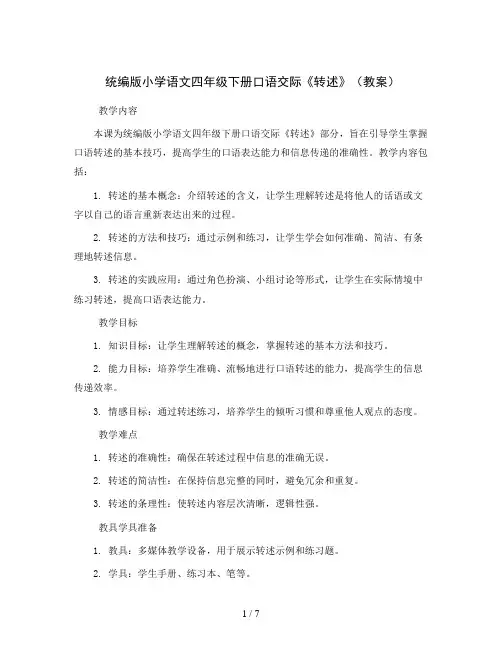 统编版小学语文四年级下册口语交际《转述》（教案）

教学内容

本课为统编版小学语文四年级下册口语交际《转述》部分，旨在引导学生掌握口语转述的基本技巧，提高学生的口语表达能力和信息传递的准确性。教学内容包括：

1. 转述的基本概念：介绍转述的含义，让学生理解转述是将他人的话语或文字以自己的语言重新表达出来的过程。

2. 转述的方法和技巧：通过示例和练习，让学生学会如何准确、简洁、有条理地转述信息。

3. 转述的实践应用：通过角色扮演、小组讨论等形式，让学生在实际情境中练习转述，提高口语表达能力。

教学目标

1. 知识目标：让学生理解转述的概念，掌握转述的基本方法和技巧。

2. 能力目标：培养学生准确、流畅地进行口语转述的能力，提高学生的信息传递效率。

3. 情感目标：通过转述练习，培养学生的倾听习惯和尊重他人观点的态度。

教学难点

1. 转述的准确性：确保在转述过程中信息的准确无误。

2. 转述的简洁性：在保持信息完整的同时，避免冗余和重复。

3. 转述的条理性：使转述内容层次清晰，逻辑性强。

教具学具准备

1. 教具：多媒体教学设备，用于展示转述示例和练习题。

2. 学具：学生手册、练习本、笔等。

1 / 7